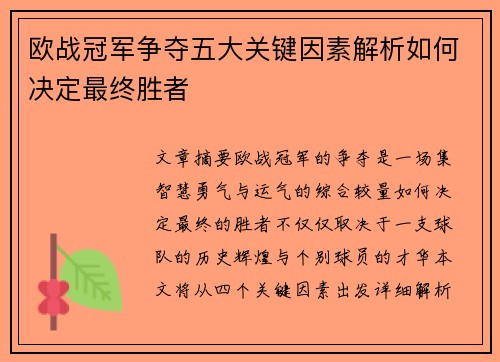 欧战冠军争夺五大关键因素解析如何决定最终胜者

文章摘要欧战冠军的争夺是一场集智慧勇气与运气的综合较量如何决定最终的胜者不仅仅取决于一支球队的历史辉煌与个别球员的才华本文将从四个关键因素出发详细解析